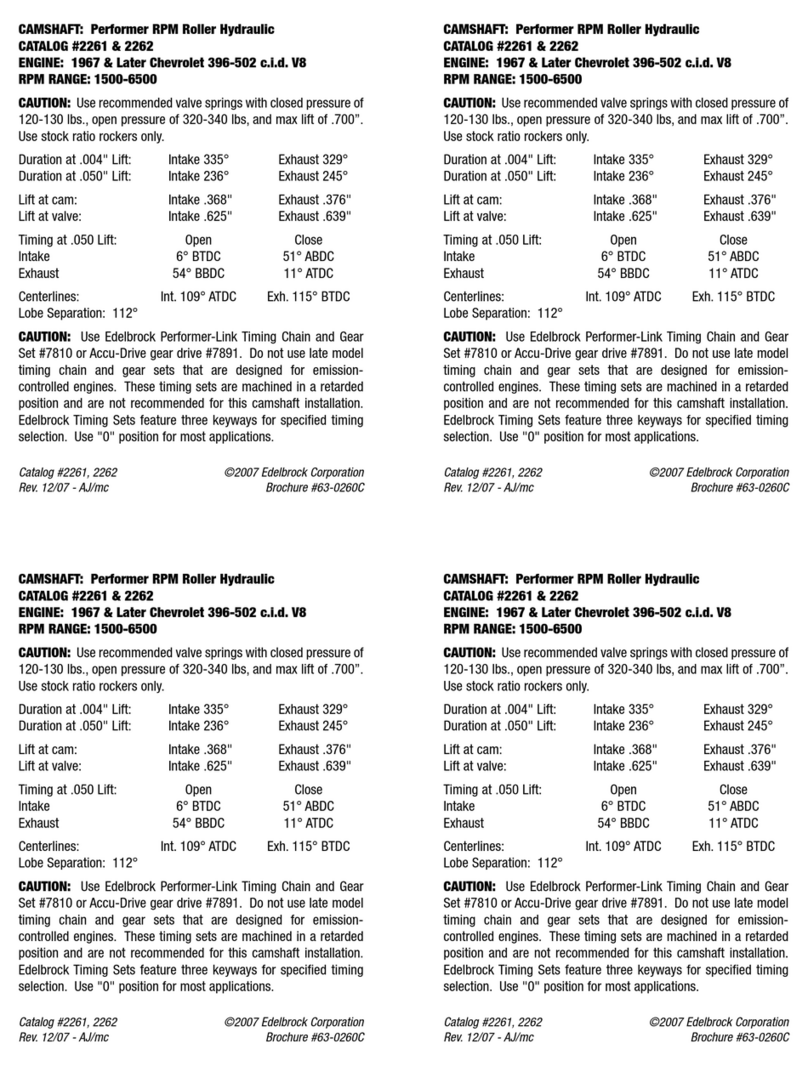 CAMSHAFT: Performer RPM Roller Hydraulic
CATALOG #2261 & 2262
ENGINE: 1967 & Later Chevrolet 396-502 c.i.d. V8
RPM RANGE: 1500-6500

CAUTION: Use recommended valve springs with closed pressure of 120-130 lbs., open pressure of 320-340 lbs, and max lift of .700". Use stock ratio rockers only.

| | | |
|---|---|---|
| Duration at .004" Lift: | Intake 335° | Exhaust 329° |
| Duration at .050" Lift: | Intake 236° | Exhaust 245° |
| Lift at cam: | Intake .368" | Exhaust .376" |
| Lift at valve: | Intake .625" | Exhaust .639" |
| Timing at .050 Lift: | Open | Close |
| Intake | 6° BTDC | 51° ABDC |
| Exhaust | 54° BBDC | 11° ATDC |
| Centerlines: | Int. 109° ATDC | Exh. 115° BTDC |

Lobe Separation: 112°

CAUTION: Use Edelbrock Performer-Link Timing Chain and Gear Set #7810 or Accu-Drive gear drive #7891. Do not use late model timing chain and gear sets that are designed for emission-controlled engines. These timing sets are machined in a retarded position and are not recommended for this camshaft installation. Edelbrock Timing Sets feature three keyways for specified timing selection. Use "0" position for most applications.

Catalog #2261, 2262 ©2007 Edelbrock Corporation
Rev. 12/07 - AJ/mc Brochure #63-0260C

CAMSHAFT: Performer RPM Roller Hydraulic
CATALOG #2261 & 2262
ENGINE: 1967 & Later Chevrolet 396-502 c.i.d. V8
RPM RANGE: 1500-6500

CAUTION: Use recommended valve springs with closed pressure of 120-130 lbs., open pressure of 320-340 lbs, and max lift of .700". Use stock ratio rockers only.

| | | |
|---|---|---|
| Duration at .004" Lift: | Intake 335° | Exhaust 329° |
| Duration at .050" Lift: | Intake 236° | Exhaust 245° |
| Lift at cam: | Intake .368" | Exhaust .376" |
| Lift at valve: | Intake .625" | Exhaust .639" |
| Timing at .050 Lift: | Open | Close |
| Intake | 6° BTDC | 51° ABDC |
| Exhaust | 54° BBDC | 11° ATDC |
| Centerlines: | Int. 109° ATDC | Exh. 115° BTDC |

Lobe Separation: 112°

CAUTION: Use Edelbrock Performer-Link Timing Chain and Gear Set #7810 or Accu-Drive gear drive #7891. Do not use late model timing chain and gear sets that are designed for emission-controlled engines. These timing sets are machined in a retarded position and are not recommended for this camshaft installation. Edelbrock Timing Sets feature three keyways for specified timing selection. Use "0" position for most applications.

Catalog #2261, 2262 ©2007 Edelbrock Corporation
Rev. 12/07 - AJ/mc Brochure #63-0260C

CAMSHAFT: Performer RPM Roller Hydraulic
CATALOG #2261 & 2262
ENGINE: 1967 & Later Chevrolet 396-502 c.i.d. V8
RPM RANGE: 1500-6500

CAUTION: Use recommended valve springs with closed pressure of 120-130 lbs., open pressure of 320-340 lbs, and max lift of .700". Use stock ratio rockers only.

| | | |
|---|---|---|
| Duration at .004" Lift: | Intake 335° | Exhaust 329° |
| Duration at .050" Lift: | Intake 236° | Exhaust 245° |
| Lift at cam: | Intake .368" | Exhaust .376" |
| Lift at valve: | Intake .625" | Exhaust .639" |
| Timing at .050 Lift: | Open | Close |
| Intake | 6° BTDC | 51° ABDC |
| Exhaust | 54° BBDC | 11° ATDC |
| Centerlines: | Int. 109° ATDC | Exh. 115° BTDC |

Lobe Separation: 112°

CAUTION: Use Edelbrock Performer-Link Timing Chain and Gear Set #7810 or Accu-Drive gear drive #7891. Do not use late model timing chain and gear sets that are designed for emission-controlled engines. These timing sets are machined in a retarded position and are not recommended for this camshaft installation. Edelbrock Timing Sets feature three keyways for specified timing selection. Use "0" position for most applications.

Catalog #2261, 2262 ©2007 Edelbrock Corporation
Rev. 12/07 - AJ/mc Brochure #63-0260C

CAMSHAFT: Performer RPM Roller Hydraulic
CATALOG #2261 & 2262
ENGINE: 1967 & Later Chevrolet 396-502 c.i.d. V8
RPM RANGE: 1500-6500

CAUTION: Use recommended valve springs with closed pressure of 120-130 lbs., open pressure of 320-340 lbs, and max lift of .700". Use stock ratio rockers only.

| | | |
|---|---|---|
| Duration at .004" Lift: | Intake 335° | Exhaust 329° |
| Duration at .050" Lift: | Intake 236° | Exhaust 245° |
| Lift at cam: | Intake .368" | Exhaust .376" |
| Lift at valve: | Intake .625" | Exhaust .639" |
| Timing at .050 Lift: | Open | Close |
| Intake | 6° BTDC | 51° ABDC |
| Exhaust | 54° BBDC | 11° ATDC |
| Centerlines: | Int. 109° ATDC | Exh. 115° BTDC |

Lobe Separation: 112°

CAUTION: Use Edelbrock Performer-Link Timing Chain and Gear Set #7810 or Accu-Drive gear drive #7891. Do not use late model timing chain and gear sets that are designed for emission-controlled engines. These timing sets are machined in a retarded position and are not recommended for this camshaft installation. Edelbrock Timing Sets feature three keyways for specified timing selection. Use "0" position for most applications.

Catalog #2261, 2262 ©2007 Edelbrock Corporation
Rev. 12/07 - AJ/mc Brochure #63-0260C